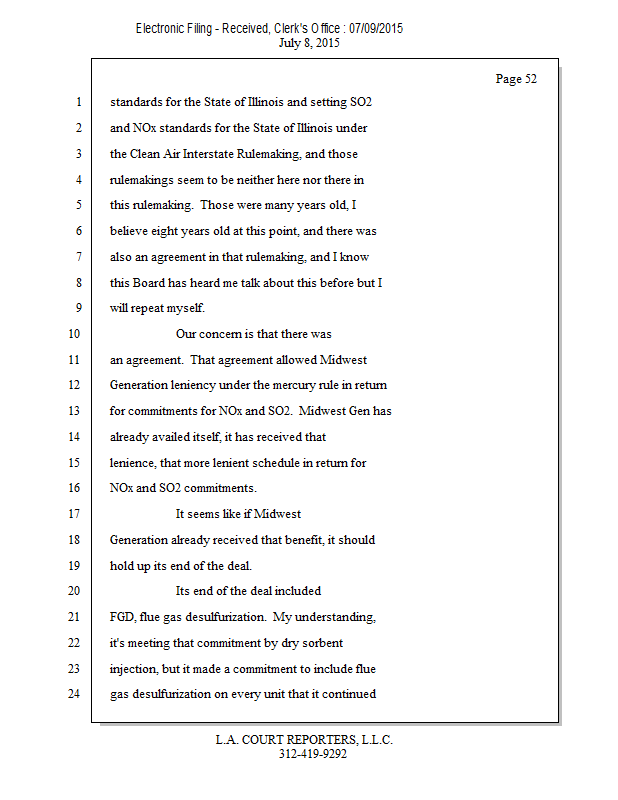 Electronic Filing - Received, Clerk's Office : 07/09/2015
July 8, 2015

Page 52

1 standards for the State of Illinois and setting SO2
2 and NOx standards for the State of Illinois under
3 the Clean Air Interstate Rulemaking, and those
4 rulemakings seem to be neither here nor there in
5 this rulemaking. Those were many years old, I
6 believe eight years old at this point, and there was
7 also an agreement in that rulemaking, and I know
8 this Board has heard me talk about this before but I
9 will repeat myself.
10 Our concern is that there was
11 an agreement. That agreement allowed Midwest
12 Generation leniency under the mercury rule in return
13 for commitments for NOx and SO2. Midwest Gen has
14 already availed itself, it has received that
15 lenience, that more lenient schedule in return for
16 NOx and SO2 commitments.
17 It seems like if Midwest
18 Generation already received that benefit, it should
19 hold up its end of the deal.
20 Its end of the deal included
21 FGD, flue gas desulfurization. My understanding,
22 it's meeting that commitment by dry sorbent
23 injection, but it made a commitment to include flue
24 gas desulfurization on every unit that it continued

L.A. COURT REPORTERS, L.L.C.
312-419-9292